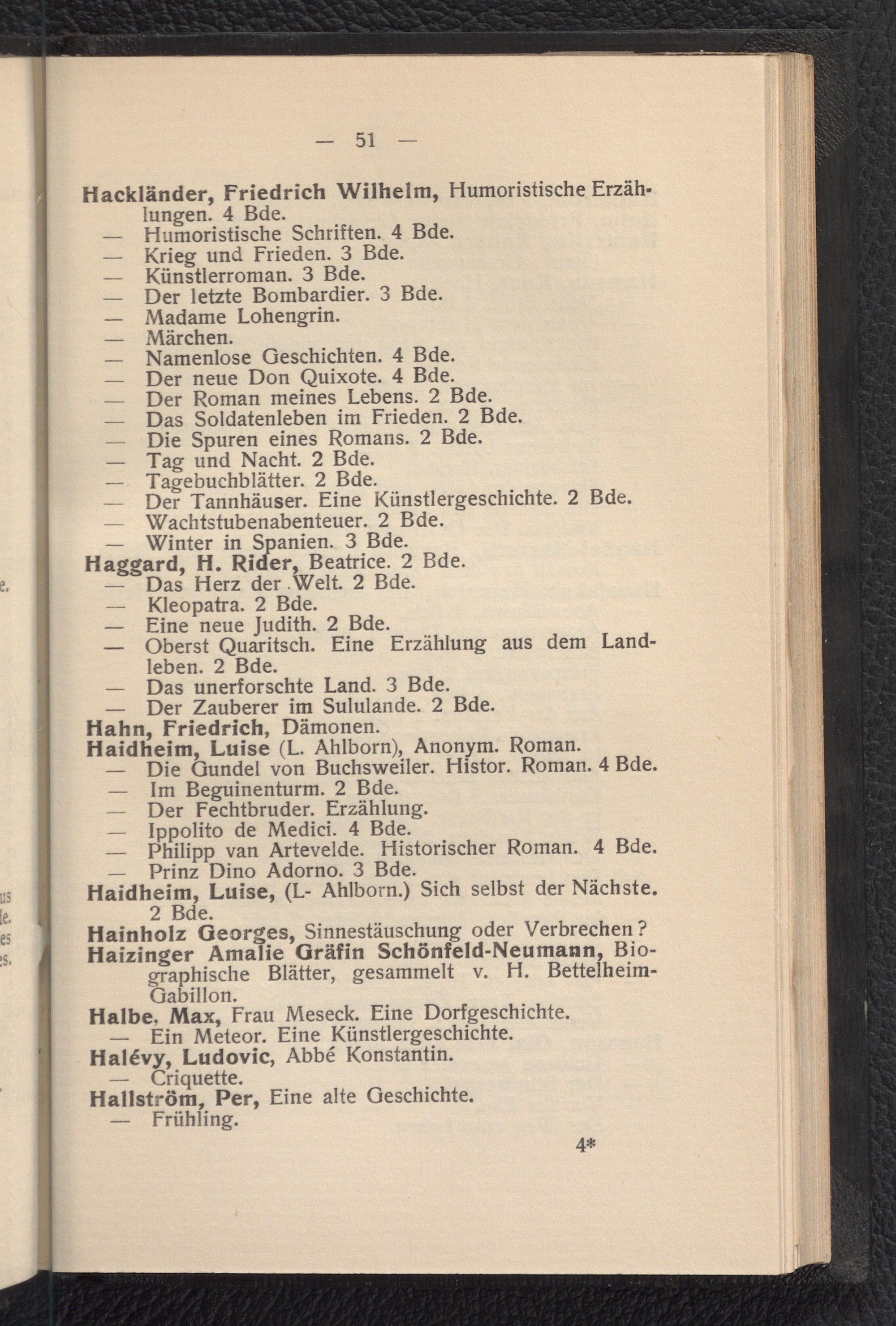 — 51 —

Hackländer, Friedrich Wilhelm, Humoristische Erzählungen. 4 Bde.
— Humoristische Schriften. 4 Bde.
— Krieg und Frieden. 3 Bde.
— Künstlerroman. 3 Bde.
— Der letzte Bombardier. 3 Bde.
— Madame Lohengrin.
— Märchen.
— Namenlose Geschichten. 4 Bde.
— Der neue Don Quixote. 4 Bde.
— Der Roman meines Lebens. 2 Bde.
— Das Soldatenleben im Frieden. 2 Bde.
— Die Spuren eines Romans. 2 Bde.
— Tag und Nacht. 2 Bde.
— Tagebuchblätter. 2 Bde.
— Der Tannhäuser. Eine Künstlergeschichte. 2 Bde.
— Wachtstubenabenteuer. 2 Bde.
— Winter in Spanien. 3 Bde.
Haggard, H. Rider, Beatrice. 2 Bde.
— Das Herz der Welt. 2 Bde.
— Kleopatra. 2 Bde.
— Eine neue Judith. 2 Bde.
— Oberst Quaritsch. Eine Erzählung aus dem Landleben. 2 Bde.
— Das unerforschte Land. 3 Bde.
— Der Zauberer im Sululande. 2 Bde.
Hahn, Friedrich, Dämonen.
Haidheim, Luise (L. Ahlborn), Anonym. Roman.
— Die Gundel von Buchsweiler. Histor. Roman. 4 Bde.
— Im Beguinenturm. 2 Bde.
— Der Fechtbruder. Erzählung.
— Ippolito de Medici. 4 Bde.
— Philipp van Artevelde. Historischer Roman. 4 Bde.
— Prinz Dino Adorno. 3 Bde.
Haidheim, Luise, (L- Ahlborn.) Sich selbst der Nächste. 2 Bde.
Hainholz Georges, Sinnestäuschung oder Verbrechen?
Haizinger Amalie Gräfin Schönfeld-Neumann, Biographische Blätter, gesammelt v. H. Bettelheim-Gabillon.
Halbe, Max, Frau Meseck. Eine Dorfgeschichte.
— Ein Meteor. Eine Künstlergeschichte.
Halévy, Ludovic, Abbé Konstantin.
— Criquette.
Hallström, Per, Eine alte Geschichte.
— Frühling.

4*